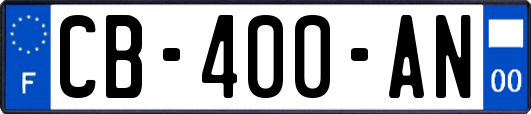 F
CB-400-AN
00